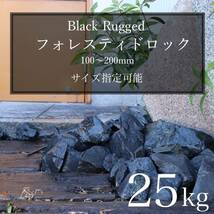 Black Rugged
フォレスティドロック
100～200mm
サイズ指定可能

25kg